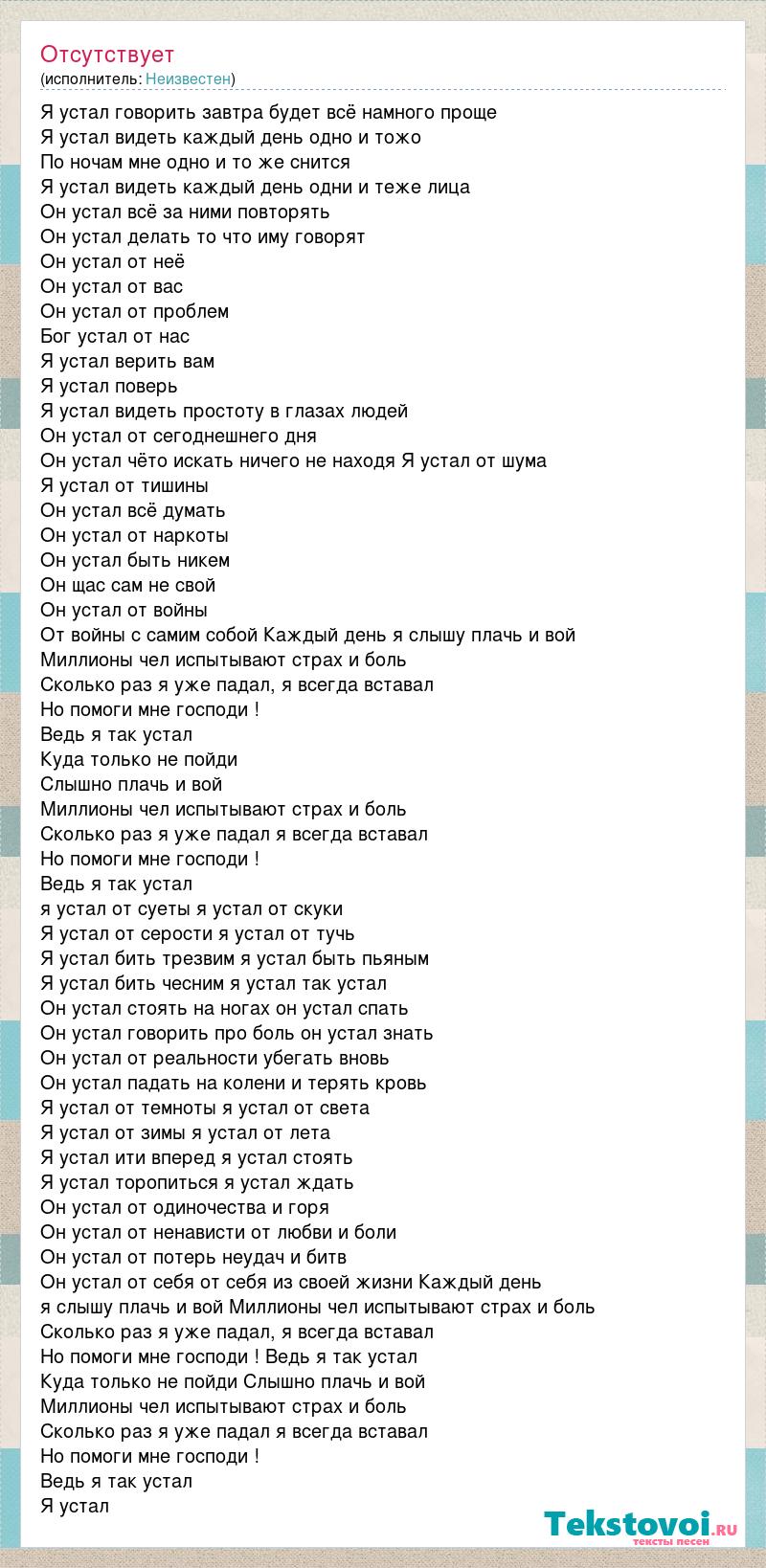 Отсутствует
(исполнитель: Неизвестен)

Я устал говорить завтра будет всё намного проще
Я устал видеть каждый день одно и тожо
По ночам мне одно и то же снится
Я устал видеть каждый день одни и теже лица
Он устал всё за ними повторять
Он устал делать то что иму говорят
Он устал от неё
Он устал от вас
Он устал от проблем
Бог устал от нас
Я устал верить вам
Я устал поверь
Я устал видеть простоту в глазах людей
Он устал от сегоднешнего дня
Он устал чёто искать ничего не находя Я устал от шума
Я устал от тишины
Он устал всё думать
Он устал от наркоты
Он устал быть никем
Он щас сам не свой
Он устал от войны
От войны с самим собой Каждый день я слышу плачь и вой
Миллионы чел испытывают страх и боль
Сколько раз я уже падал, я всегда вставал
Но помоги мне господи !
Ведь я так устал
Куда только не пойди
Слышно плачь и вой
Миллионы чел испытывают страх и боль
Сколько раз я уже падал я всегда вставал
Но помоги мне господи !
Ведь я так устал
я устал от суеты я устал от скуки
Я устал от серости я устал от тучь
Я устал бить трезвим я устал быть пьяным
Я устал бить чесним я устал так устал
Он устал стоять на ногах он устал спать
Он устал говорить про боль он устал знать
Он устал от реальности убегать вновь
Он устал падать на колени и терять кровь
Я устал от темноты я устал от света
Я устал от зимы я устал от лета
Я устал ити вперед я устал стоять
Я устал торопиться я устал ждать
Он устал от одиночества и горя
Он устал от ненависти от любви и боли
Он устал от потерь неудач и битв
Он устал от себя от себя из своей жизни Каждый день я слышу плачь и вой Миллионы чел испытывают страх и боль
Сколько раз я уже падал, я всегда вставал
Но помоги мне господи ! Ведь я так устал
Куда только не пойди Слышно плачь и вой
Миллионы чел испытывают страх и боль
Сколько раз я уже падал я всегда вставал
Но помоги мне господи !
Ведь я так устал
Я устал

Tekstovoi.ru
тексты песен